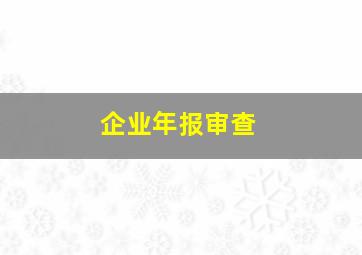 企业年报审查